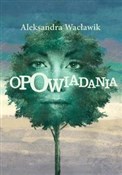 Aleksandra Wacławik

OPOWIADANIA